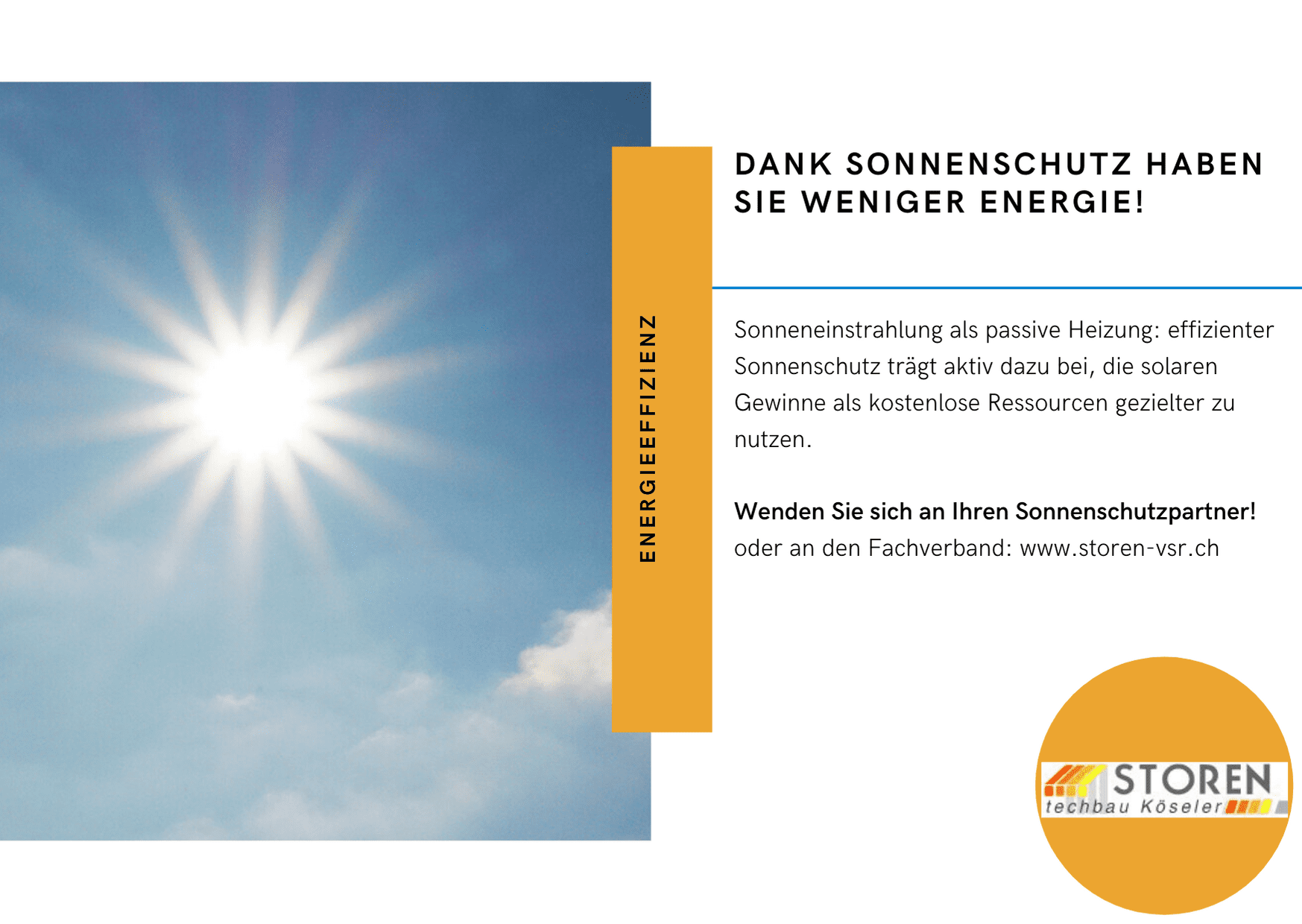 ENERGIEEFFIZIENZ

DANK SONNENSCHUTZ HABEN SIE WENIGER ENERGIE!

Sonneneinstrahlung als passive Heizung: effizienter Sonnenschutz trägt aktiv dazu bei, die solaren Gewinne als kostenlose Ressourcen gezielter zu nutzen.

Wenden Sie sich an Ihren Sonnenschutzpartner! oder an den Fachverband: www.storen-vsr.ch

STOREN
techbau Köseler